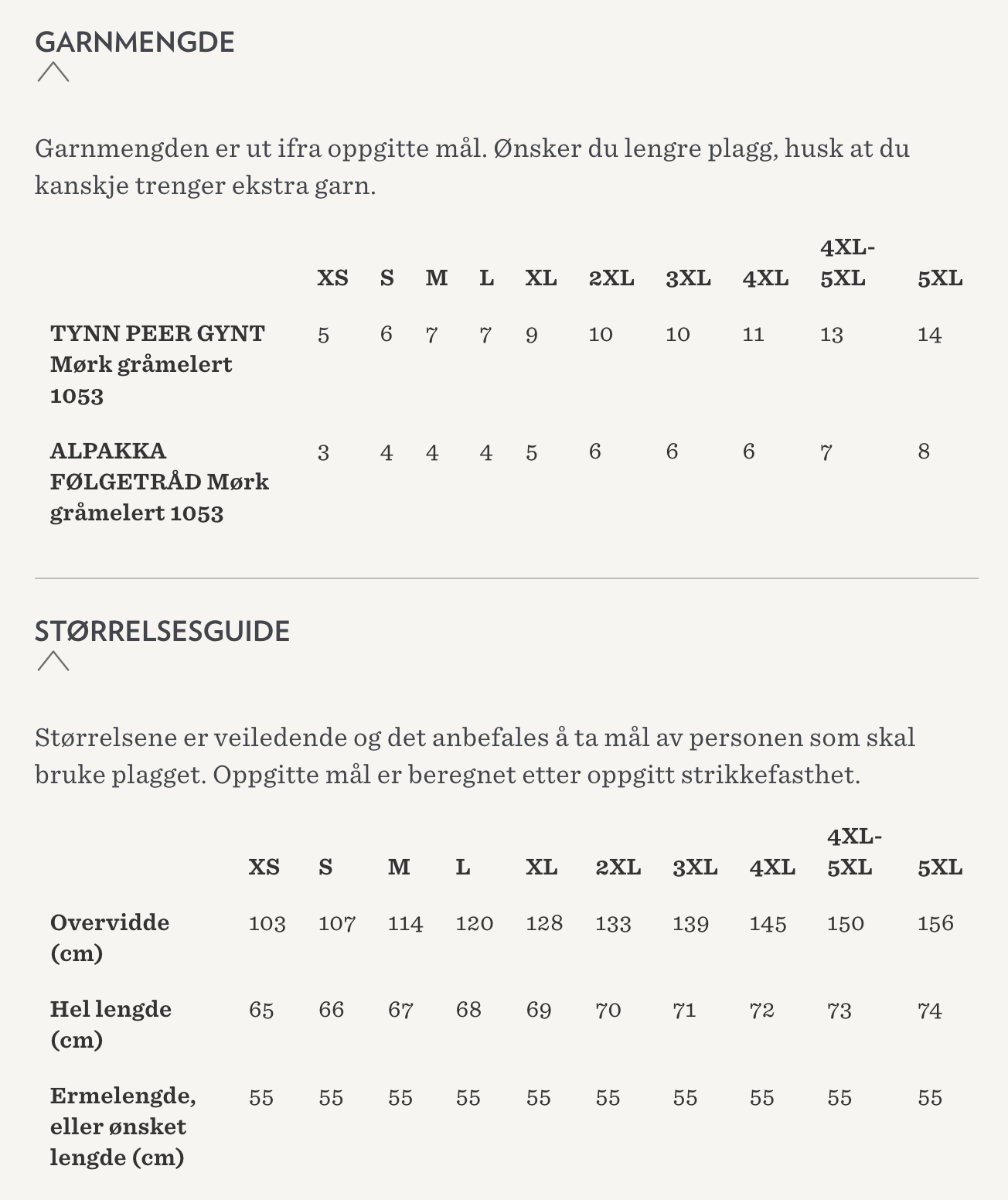 GARNMENGDE

Garnmengden er ut ifra oppgitte mål. Ønsker du lengre plagg, husk at du kanskje trenger ekstra garn.

| | XS | S | M | L | XL | 2XL | 3XL | 4XL | 4XL-5XL | 5XL |
|---|---|---|---|---|---|---|---|---|---|---|
| TYNN PEER GYNT Mørk gråmelert 1053 | 5 | 6 | 7 | 7 | 9 | 10 | 10 | 11 | 13 | 14 |
| ALPAKKA FØLGETRÅD Mørk gråmelert 1053 | 3 | 4 | 4 | 4 | 5 | 6 | 6 | 6 | 7 | 8 |

STØRRELSESGUIDE

Størrelsene er veiledende og det anbefales å ta mål av personen som skal bruke plagget. Oppgitte mål er beregnet etter oppgitt strikkefasthet.

| | XS | S | M | L | XL | 2XL | 3XL | 4XL | 4XL-5XL | 5XL |
|---|---|---|---|---|---|---|---|---|---|---|
| Overvidde (cm) | 103 | 107 | 114 | 120 | 128 | 133 | 139 | 145 | 150 | 156 |
| Hel lengde (cm) | 65 | 66 | 67 | 68 | 69 | 70 | 71 | 72 | 73 | 74 |
| Ermelengde, eller ønsket lengde (cm) | 55 | 55 | 55 | 55 | 55 | 55 | 55 | 55 | 55 | 55 |